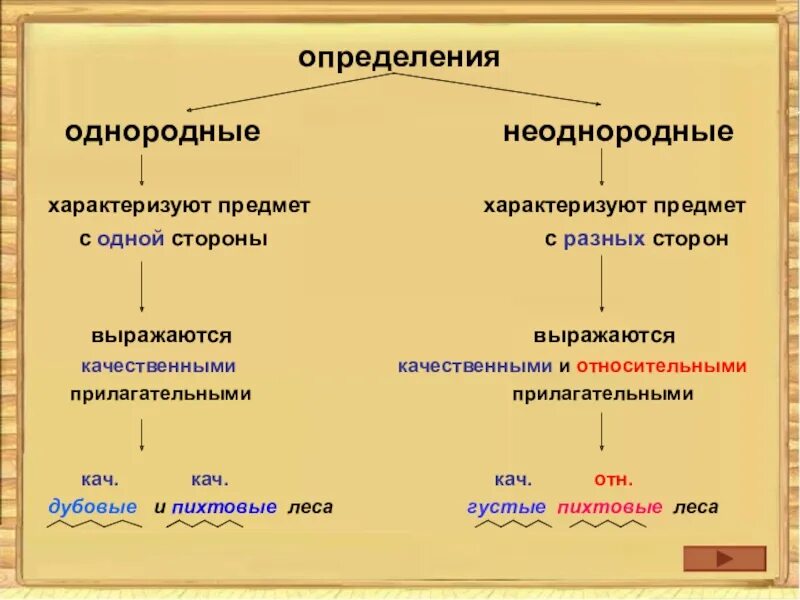 определения

однородные

характеризуют предмет с одной стороны

выражаются качественными прилагательными

кач. кач.
дубовые и пихтовые леса

неоднородные

характеризуют предмет с разных сторон

выражаются качественными и относительными прилагательными

кач. отн.
густые пихтовые леса